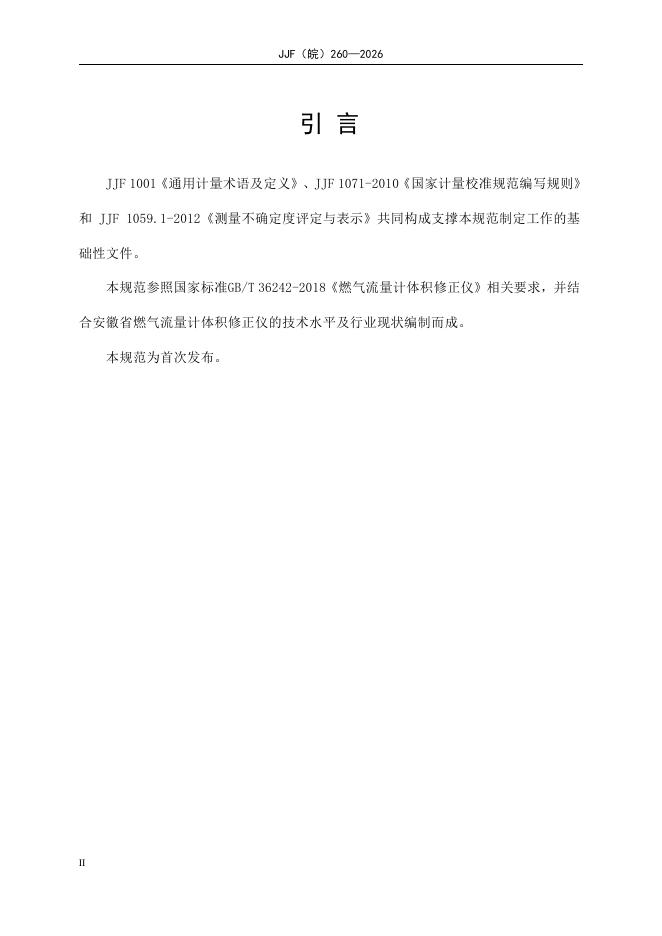 JJF（皖）260—2026

引 言

JJF 1001《通用计量术语及定义》、JJF 1071-2010《国家计量校准规范编写规则》和 JJF 1059.1-2012《测量不确定度评定与表示》共同构成支撑本规范制定工作的基础性文件。

本规范参照国家标准GB/T 36242-2018《燃气流量计体积修正仪》相关要求，并结合安徽省燃气流量计体积修正仪的技术水平及行业现状编制而成。

本规范为首次发布。

II